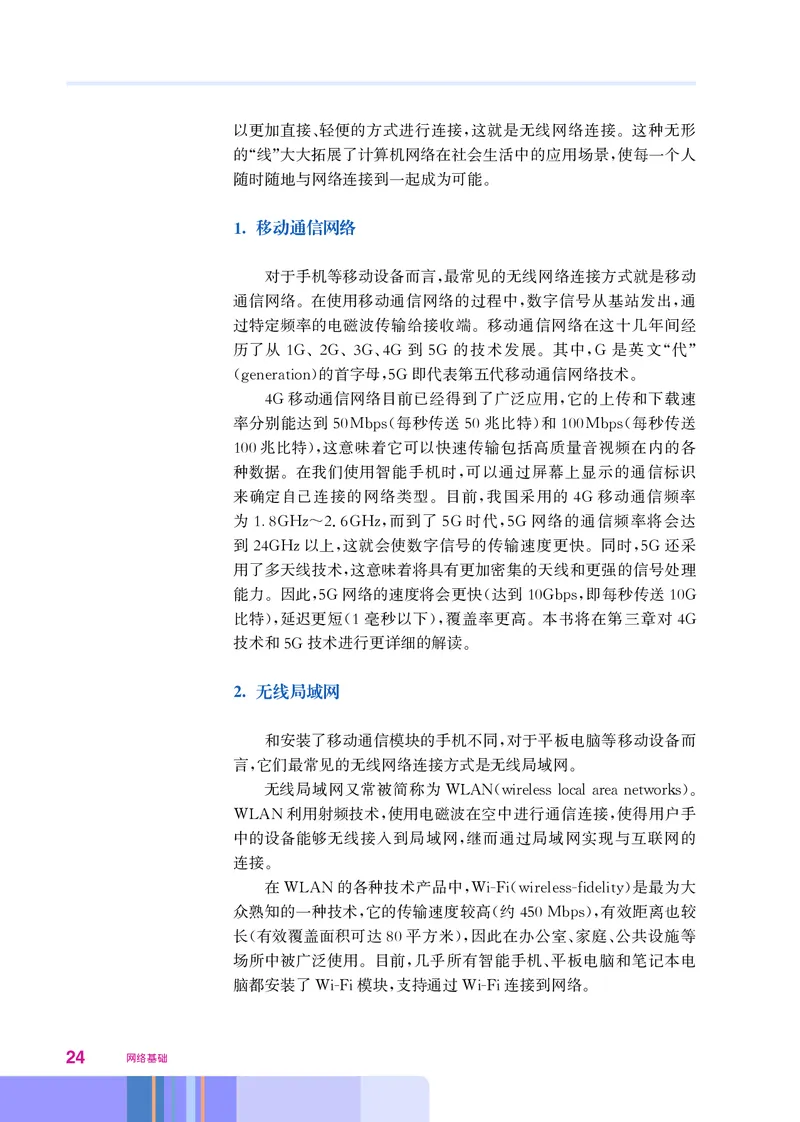 以更加直接、轻便的方式进行连接，这就是无线网络连接。这种无形的“线”大大拓展了计算机网络在社会生活中的应用场景，使每一个人随时随地与网络连接到一起成为可能。

1. 移动通信网络

对于手机等移动设备而言，最常见的无线网络连接方式就是移动通信网络。在使用移动通信网络的过程中，数字信号从基站发出，通过特定频率的电磁波传输给接收端。移动通信网络在这十几年间经历了从 1G、2G、3G、4G 到 5G 的技术发展。其中，G 是英文“代”(generation)的首字母，5G 即代表第五代移动通信网络技术。

4G 移动通信网络目前已经得到了广泛应用，它的上传和下载速率分别能达到 50Mbps(每秒传送 50 兆比特)和 100Mbps(每秒传送 100 兆比特)，这意味着它可以快速传输包括高质量音视频在内的各种数据。在我们使用智能手机时，可以通过屏幕上显示的通信标识来确定自己连接的网络类型。目前，我国采用的 4G 移动通信频率为 1.8GHz～2.6GHz，而到了 5G 时代，5G 网络的通信频率将会达到 24GHz 以上，这就会使数字信号的传输速度更快。同时，5G 还采用了多天线技术，这意味着将具有更加密集的天线和更强的信号处理能力。因此，5G 网络的速度将会更快(达到 10Gbps，即每秒传送 10G 比特)，延迟更短(1 毫秒以下)，覆盖率更高。本书将在第三章对 4G 技术和 5G 技术进行更详细的解读。

2. 无线局域网

和安装了移动通信模块的手机不同，对于平板电脑等移动设备而言，它们最常见的无线网络连接方式是无线局域网。

无线局域网又常被简称为 WLAN(wireless local area networks)。WLAN 利用射频技术，使用电磁波在空中进行通信连接，使得用户手中的设备能够无线接入到局域网，继而通过局域网实现与互联网的连接。

在 WLAN 的各种技术产品中，Wi-Fi(wireless-fidelity)是最为大众熟知的一种技术，它的传输速度较高(约 450 Mbps)，有效距离也较长(有效覆盖面积可达 80 平方米)，因此在办公室、家庭、公共设施等场所中被广泛使用。目前，几乎所有智能手机、平板电脑和笔记本电脑都安装了 Wi-Fi 模块，支持通过 Wi-Fi 连接到网络。

24 网络基础